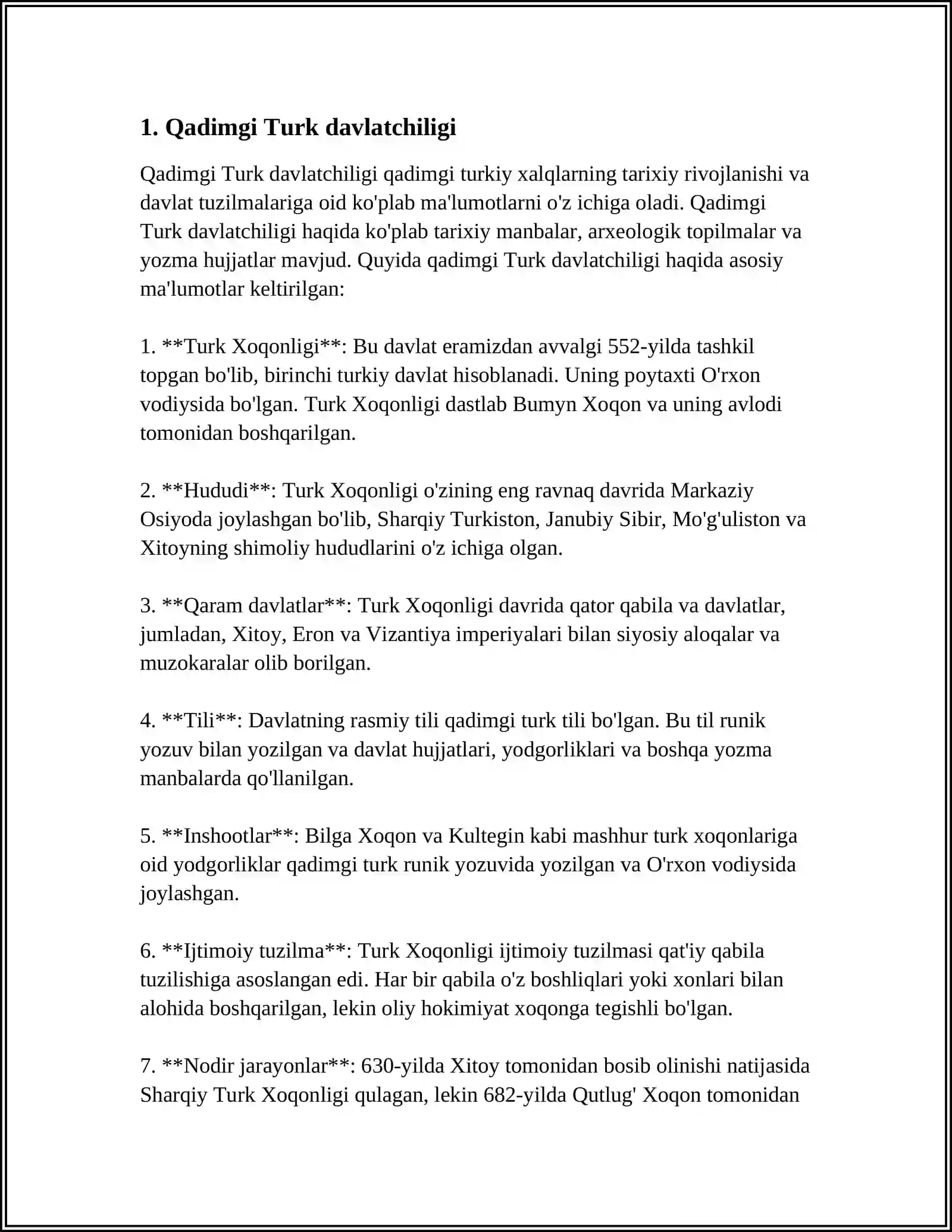 1. Qadimgi Turk davlatchiligi

Qadimgi Turk davlatchiligi qadimgi turkiy xalqlarning tarixiy rivojlanishi va davlat tuzilmalariga oid ko'plab ma'lumotlarni o'z ichiga oladi. Qadimgi Turk davlatchiligi haqida ko'plab tarixiy manbalar, arxeologik topilmalar va yozma hujjatlar mavjud. Quyida qadimgi Turk davlatchiligi haqida asosiy ma'lumotlar keltirilgan:

1. **Turk Xoqonligi**: Bu davlat eramizdan avvalgi 552-yilda tashkil topgan bo'lib, birinchi turkiy davlat hisoblanadi. Uning poytaxti O'rxon vodiysida bo'lgan. Turk Xoqonligi dastlab Bumyn Xoqon va uning avlodi tomonidan boshqarilgan.

2. **Hududi**: Turk Xoqonligi o'zining eng ravnaq davrida Markaziy Osiyoda joylashgan bo'lib, Sharqiy Turkiston, Janubiy Sibir, Mo'g'uliston va Xitoyning shimoliy hududlarini o'z ichiga olgan.

3. **Qaram davlatlar**: Turk Xoqonligi davrida qator qabila va davlatlar, jumladan, Xitoy, Eron va Vizantiya imperiyalari bilan siyosiy aloqalar va muzokaralar olib borilgan.

4. **Tili**: Davlatning rasmiy tili qadimgi turk tili bo'lgan. Bu til runik yozuv bilan yozilgan va davlat hujjatlari, yodgorliklari va boshqa yozma manbalarda qo'llanilgan.

5. **Inshootlar**: Bilga Xoqon va Kultegin kabi mashhur turk xoqonlariga oid yodgorliklar qadimgi turk runik yozuvida yozilgan va O'rxon vodiysida joylashgan.

6. **Ijtimoiy tuzilma**: Turk Xoqonligi ijtimoiy tuzilmasi qat'iy qabila tuzilishiga asoslangan edi. Har bir qabila o'z boshliqlari yoki xonlari bilan alohida boshqarilgan, lekin oliy hokimiyat xoqonga tegishli bo'lgan.

7. **Nodir jarayonlar**: 630-yilda Xitoy tomonidan bosib olinishi natijasida Sharqiy Turk Xoqonligi qulagan, lekin 682-yilda Qutlug' Xoqon tomonidan